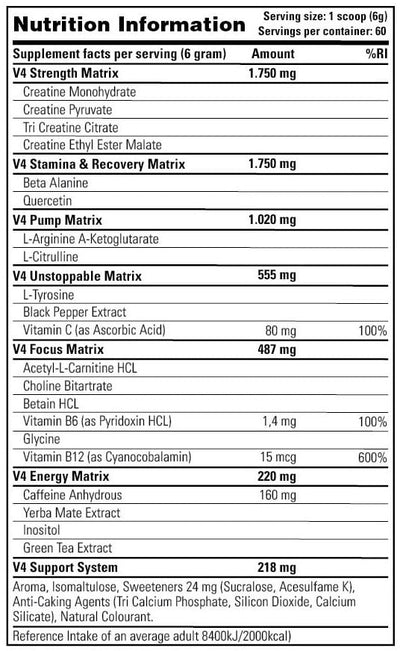 Nutrition Information

Serving size: 1 scoop (6g)
Servings per container: 60

| Supplement facts per serving (6 gram) | Amount | %RI |
|---|---|---|
| V4 Strength Matrix | 1.750 mg | |
| Creatine Monohydrate | | |
| Creatine Pyruvate | | |
| Tri Creatine Citrate | | |
| Creatine Ethyl Ester Malate | | |
| V4 Stamina & Recovery Matrix | 1.750 mg | |
| Beta Alanine | | |
| Quercetin | | |
| V4 Pump Matrix | 1.020 mg | |
| L-Arginine A-Ketoglutarate | | |
| L-Citrulline | | |
| V4 Unstoppable Matrix | 555 mg | |
| L-Tyrosine | | |
| Black Pepper Extract | | |
| Vitamin C (as Ascorbic Acid) | 80 mg | 100% |
| V4 Focus Matrix | 487 mg | |
| Acetyl-L-Carnitine HCL | | |
| Choline Bitartrate | | |
| Betain HCL | | |
| Vitamin B6 (as Pyridoxin HCL) | 1,4 mg | 100% |
| Glycine | | |
| Vitamin B12 (as Cyanocobalamin) | 15 mcg | 600% |
| V4 Energy Matrix | 220 mg | |
| Caffeine Anhydrous | 160 mg | |
| Yerba Mate Extract | | |
| Inositol | | |
| Green Tea Extract | | |
| V4 Support System | 218 mg | |

Aroma, Isomaltulose, Sweeteners 24 mg (Sucralose, Acesulfame K), Anti-Caking Agents (Tri Calcium Phosphate, Silicon Dioxide, Calcium Silicate), Natural Colourant.

Reference Intake of an average adult 8400kJ/2000kcal)